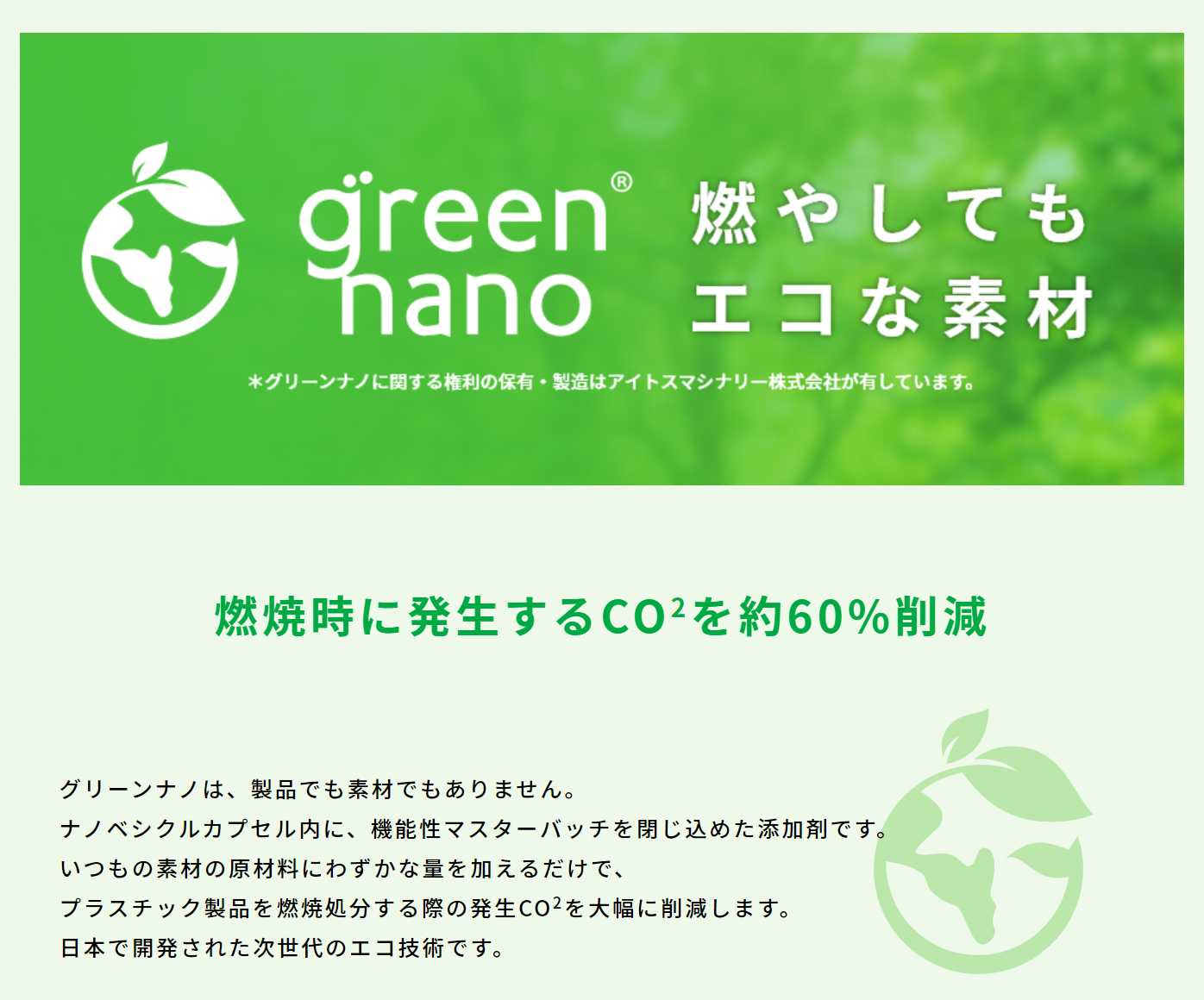 green® nano

燃やしても
エコな素材

＊グリーンナノに関する権利の保有・製造はアイトスマシナリー株式会社が有しています。

燃焼時に発生する$CO^2$を約60%削減

グリーンナノは、製品でも素材でもありません。
ナノベシクルカプセル内に、機能性マスターバッチを閉じ込めた添加剤です。
いつもの素材の原材料にわずかな量を加えるだけで、
プラスチック製品を燃焼処分する際の発生$CO^2$を大幅に削減します。
日本で開発された次世代のエコ技術です。